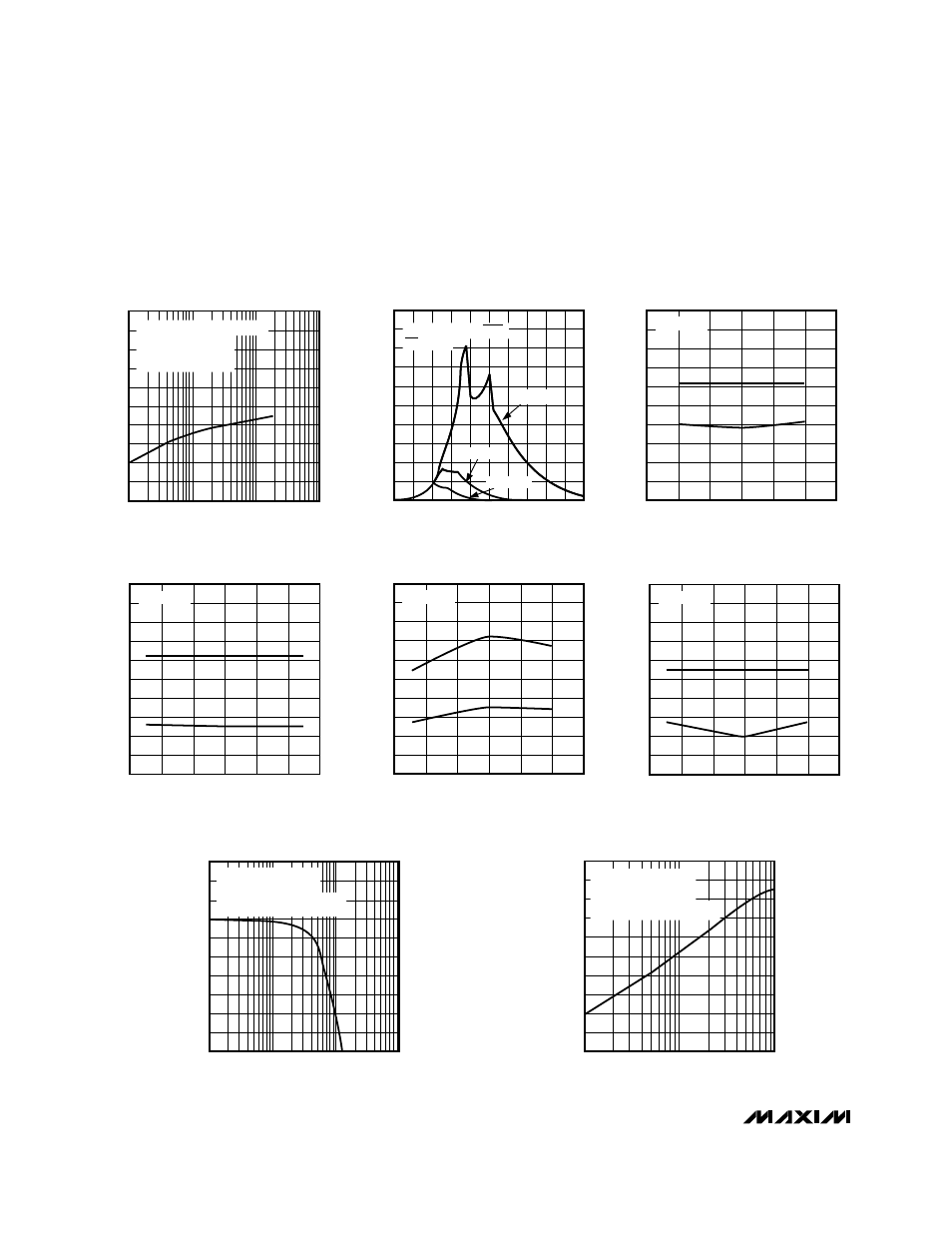 MAXIM